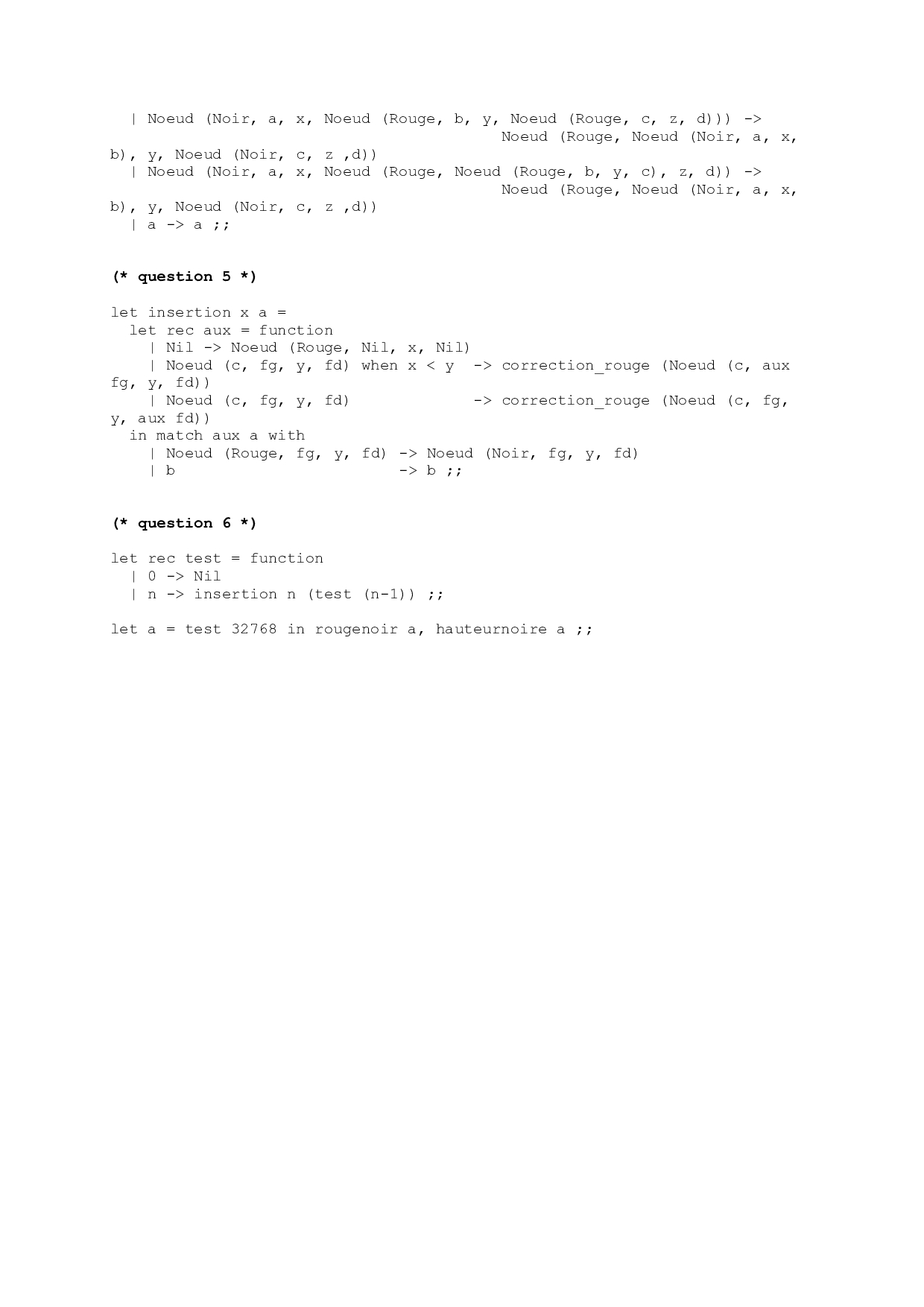 | Noeud (Noir, a, x, Noeud (Rouge, b, y, Noeud (Rouge, c, z, d))) ->
Noeud (Rouge, Noeud (Noir, a, x, b), y, Noeud (Noir, c, z ,d))
| Noeud (Noir, a, x, Noeud (Rouge, Noeud (Rouge, b, y, c), z, d)) ->
Noeud (Rouge, Noeud (Noir, a, x, b), y, Noeud (Noir, c, z ,d))
| a -> a ;;

(* question 5 *)

let insertion x a =
let rec aux = function
| Nil -> Noeud (Rouge, Nil, x, Nil)
| Noeud (c, fg, y, fd) when x < y -> correction_rouge (Noeud (c, aux fg, y, fd))
| Noeud (c, fg, y, fd) -> correction_rouge (Noeud (c, fg, y, aux fd))
in match aux a with
| Noeud (Rouge, fg, y, fd) -> Noeud (Noir, fg, y, fd)
| b -> b ;;

(* question 6 *)

let rec test = function
| 0 -> Nil
| n -> insertion n (test (n-1)) ;;

let a = test 32768 in rougenoir a, hauteurnoire a ;;